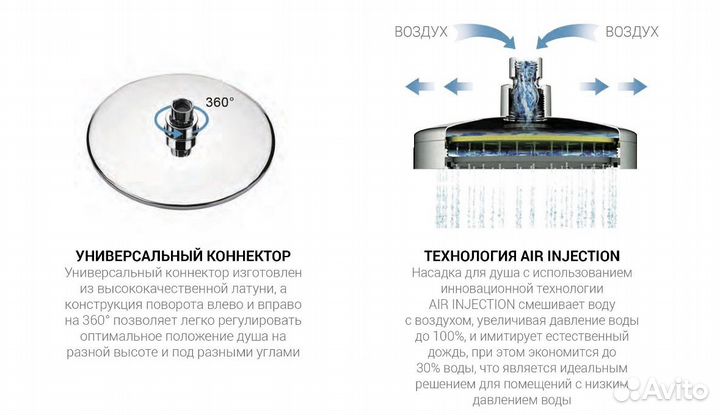 360°

УНИВЕРСАЛЬНЫЙ КОННЕКТОР

Универсальный коннектор изготовлен из высококачественной латуни, а конструкция поворота влево и вправо на 360° позволяет легко регулировать оптимальное положение душа на разной высоте и под разными углами

ВОЗДУХ

ВОЗДУХ

ТЕХНОЛОГИЯ AIR INJECTION

Насадка для душа с использованием инновационной технологии AIR INJECTION смешивает воду с воздухом, увеличивая давление воды до 100%, и имитирует естественный дождь, при этом экономится до 30% воды, что является идеальным решением для помещений с низким давлением воды

Avito